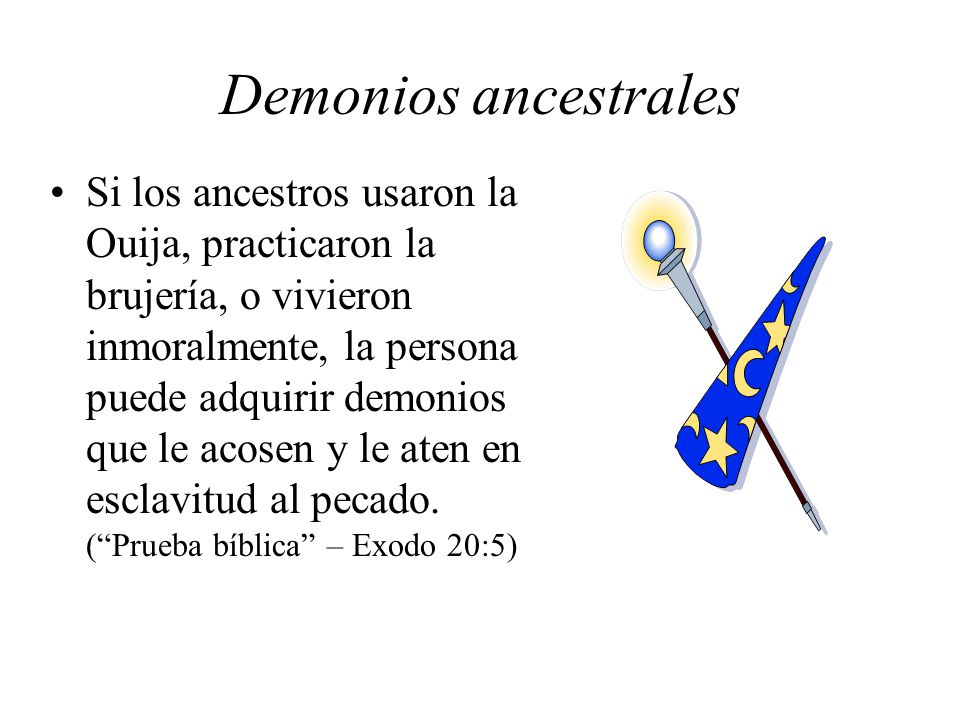 Demonios ancestrales

• Si los ancestros usaron la Ouija, practicaron la brujería, o vivieron inmoralmente, la persona puede adquirir demonios que le acosen y le aten en esclavitud al pecado. (“Prueba bíblica” – Exodo 20:5)